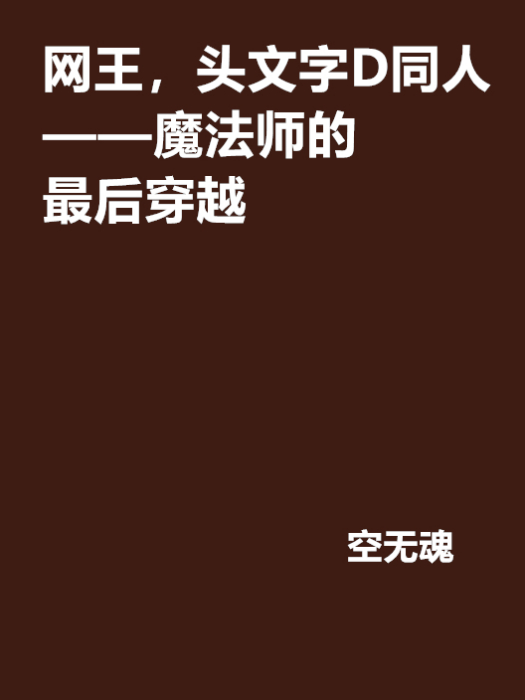 网王，头文字D同人——魔法师的最后穿越

空无魂